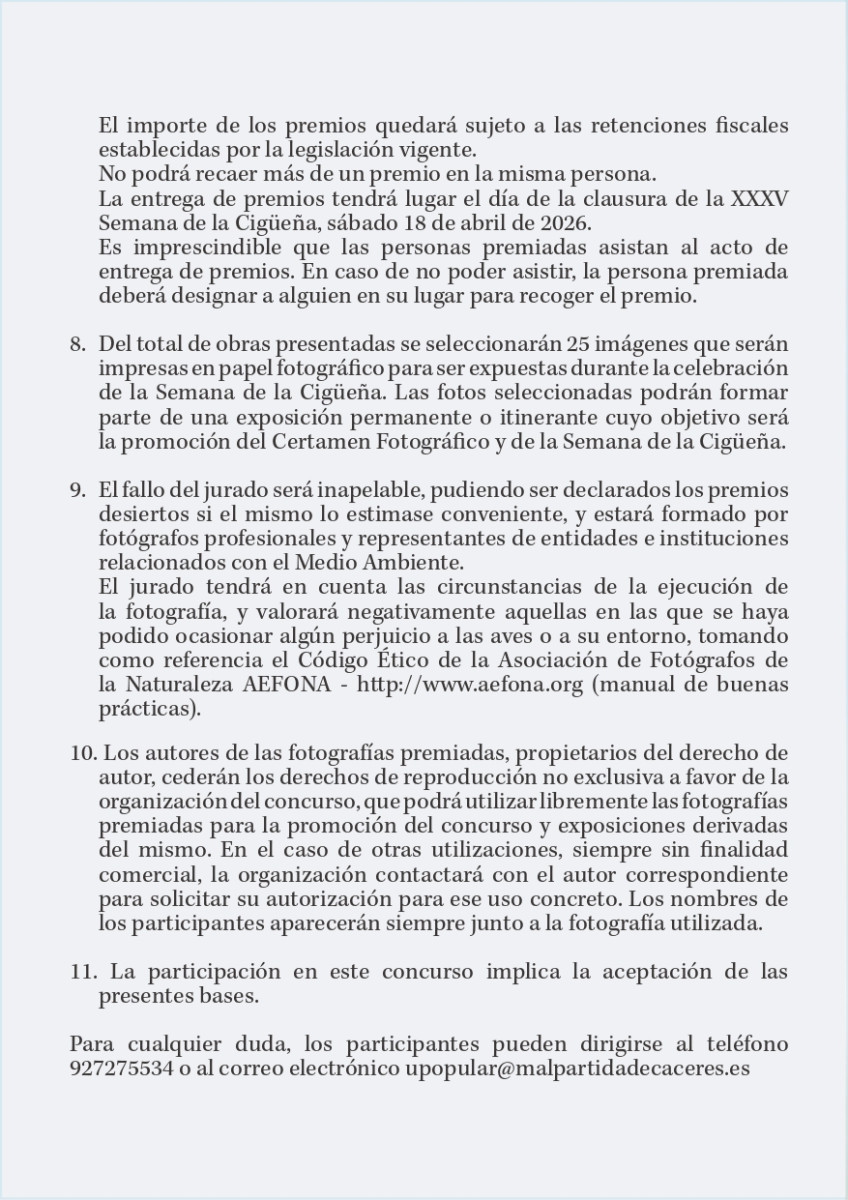 El importe de los premios quedará sujeto a las retenciones fiscales establecidas por la legislación vigente.
No podrá recaer más de un premio en la misma persona.
La entrega de premios tendrá lugar el día de la clausura de la XXXV Semana de la Cigüeña, sábado 18 de abril de 2026.
Es imprescindible que las personas premiadas asistan al acto de entrega de premios. En caso de no poder asistir, la persona premiada deberá designar a alguien en su lugar para recoger el premio.

8. Del total de obras presentadas se seleccionarán 25 imágenes que serán impresas en papel fotográfico para ser expuestas durante la celebración de la Semana de la Cigüeña. Las fotos seleccionadas podrán formar parte de una exposición permanente o itinerante cuyo objetivo será la promoción del Certamen Fotográfico y de la Semana de la Cigüeña.

9. El fallo del jurado será inapelable, pudiendo ser declarados los premios desiertos si el mismo lo estimase conveniente, y estará formado por fotógrafos profesionales y representantes de entidades e instituciones relacionados con el Medio Ambiente.
El jurado tendrá en cuenta las circunstancias de la ejecución de la fotografía, y valorará negativamente aquellas en las que se haya podido ocasionar algún perjuicio a las aves o a su entorno, tomando como referencia el Código Ético de la Asociación de Fotógrafos de la Naturaleza AEFONA - http://www.aefona.org (manual de buenas prácticas).

10. Los autores de las fotografías premiadas, propietarios del derecho de autor, cederán los derechos de reproducción no exclusiva a favor de la organización del concurso, que podrá utilizar libremente las fotografías premiadas para la promoción del concurso y exposiciones derivadas del mismo. En el caso de otras utilizaciones, siempre sin finalidad comercial, la organización contactará con el autor correspondiente para solicitar su autorización para ese uso concreto. Los nombres de los participantes aparecerán siempre junto a la fotografía utilizada.

11. La participación en este concurso implica la aceptación de las presentes bases.

Para cualquier duda, los participantes pueden dirigirse al teléfono 927275534 o al correo electrónico upopular@malpartidadecaceres.es